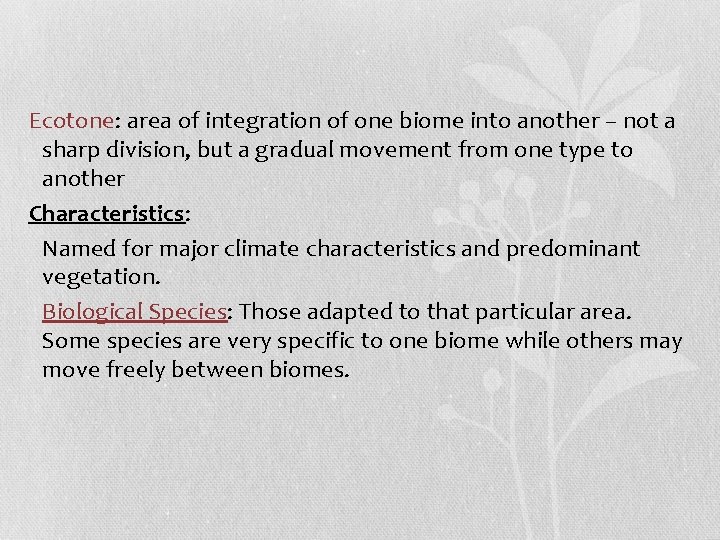 Ecotone: area of integration of one biome into another – not a sharp division, but a gradual movement from one type to another

Characteristics:

Named for major climate characteristics and predominant vegetation.

Biological Species: Those adapted to that particular area. Some species are very specific to one biome while others may move freely between biomes.